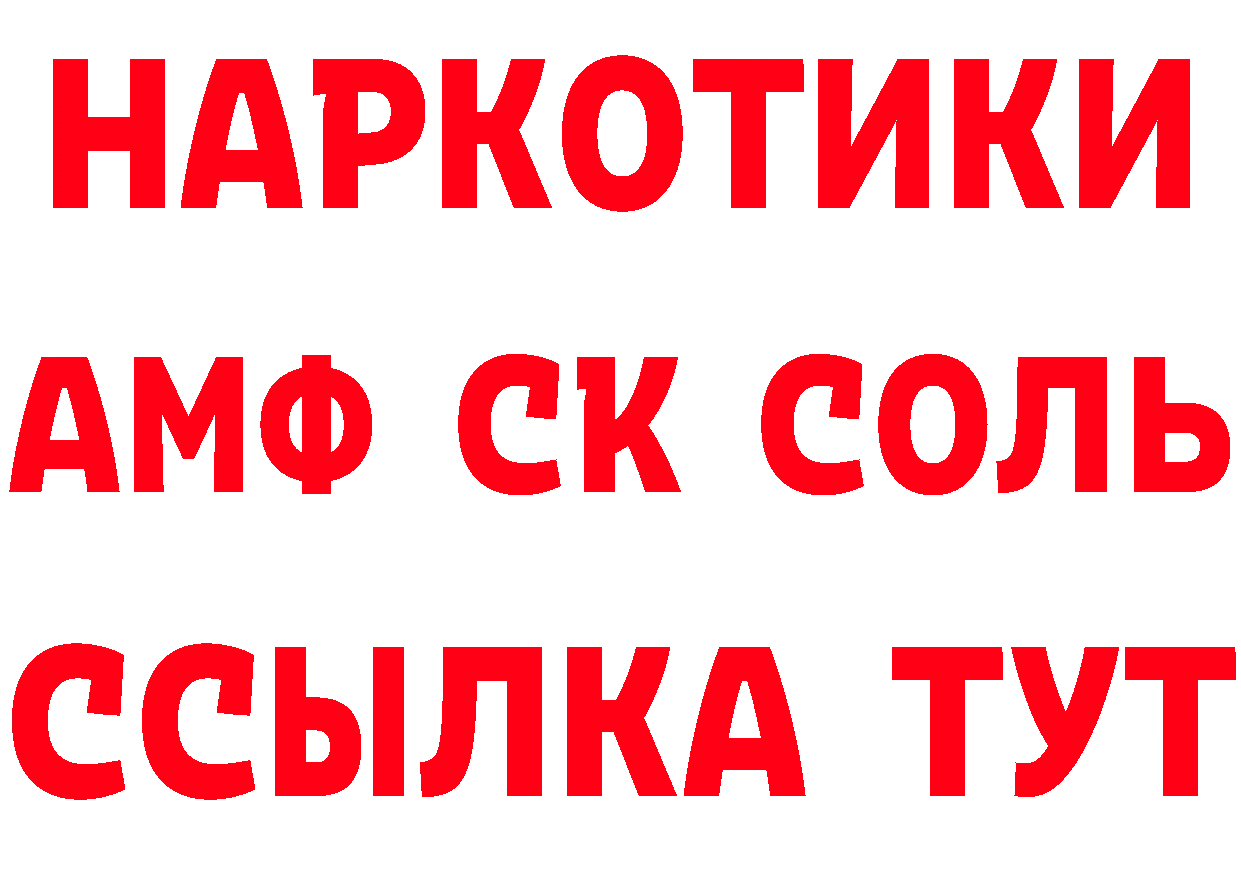 НАРКОТИКИ
АМФ СК СОЛЬ
ССЫЛКА ТУТ